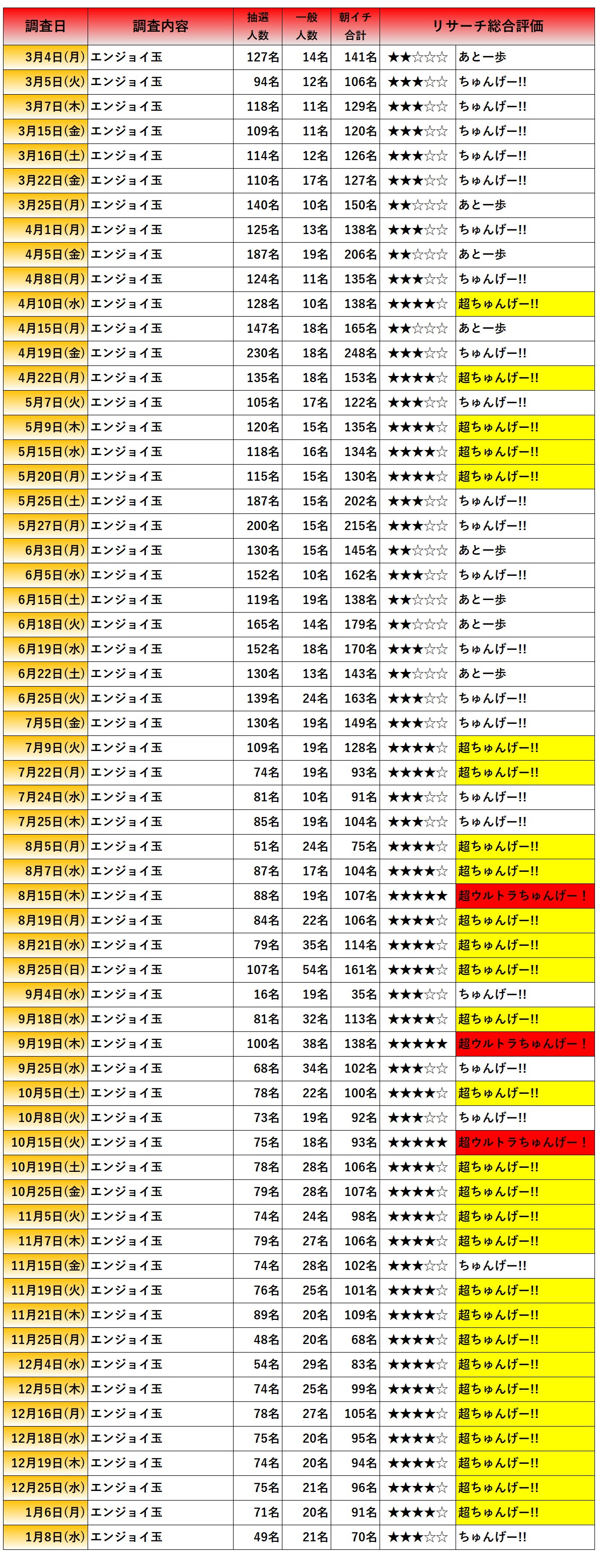 | 調査日 | 調査内容 | 抽選人数 | 一般人数 | 朝イチ合計 | リサーチ総合評価 | |
|---|---|---|---|---|---|---|
| 3月4日(月) | エンジョイ玉 | 127名 | 14名 | 141名 | ★★☆☆☆ | あと一歩 |
| 3月5日(火) | エンジョイ玉 | 94名 | 12名 | 106名 | ★★★☆☆ | ちゅんげー!! |
| 3月7日(木) | エンジョイ玉 | 118名 | 11名 | 129名 | ★★★☆☆ | ちゅんげー!! |
| 3月15日(金) | エンジョイ玉 | 109名 | 11名 | 120名 | ★★★☆☆ | ちゅんげー!! |
| 3月16日(土) | エンジョイ玉 | 114名 | 12名 | 126名 | ★★★☆☆ | ちゅんげー!! |
| 3月22日(金) | エンジョイ玉 | 110名 | 17名 | 127名 | ★★★☆☆ | ちゅんげー!! |
| 3月25日(月) | エンジョイ玉 | 140名 | 10名 | 150名 | ★★☆☆☆ | あと一歩 |
| 4月1日(月) | エンジョイ玉 | 125名 | 13名 | 138名 | ★★★☆☆ | ちゅんげー!! |
| 4月5日(金) | エンジョイ玉 | 187名 | 19名 | 206名 | ★★☆☆☆ | あと一歩 |
| 4月8日(月) | エンジョイ玉 | 124名 | 11名 | 135名 | ★★★☆☆ | ちゅんげー!! |
| 4月10日(水) | エンジョイ玉 | 128名 | 10名 | 138名 | ★★★★☆ | 超ちゅんげー!! |
| 4月15日(月) | エンジョイ玉 | 147名 | 18名 | 165名 | ★★☆☆☆ | あと一歩 |
| 4月19日(金) | エンジョイ玉 | 230名 | 18名 | 248名 | ★★★☆☆ | ちゅんげー!! |
| 4月22日(月) | エンジョイ玉 | 135名 | 18名 | 153名 | ★★★★☆ | 超ちゅんげー!! |
| 5月7日(火) | エンジョイ玉 | 105名 | 17名 | 122名 | ★★★☆☆ | ちゅんげー!! |
| 5月9日(木) | エンジョイ玉 | 120名 | 15名 | 135名 | ★★★★☆ | 超ちゅんげー!! |
| 5月15日(水) | エンジョイ玉 | 118名 | 16名 | 134名 | ★★★★☆ | 超ちゅんげー!! |
| 5月20日(月) | エンジョイ玉 | 115名 | 15名 | 130名 | ★★★★☆ | 超ちゅんげー!! |
| 5月25日(土) | エンジョイ玉 | 187名 | 15名 | 202名 | ★★★☆☆ | ちゅんげー!! |
| 5月27日(月) | エンジョイ玉 | 200名 | 15名 | 215名 | ★★★☆☆ | ちゅんげー!! |
| 6月3日(月) | エンジョイ玉 | 130名 | 15名 | 145名 | ★★☆☆☆ | あと一歩 |
| 6月5日(水) | エンジョイ玉 | 152名 | 10名 | 162名 | ★★★☆☆ | ちゅんげー!! |
| 6月15日(土) | エンジョイ玉 | 119名 | 19名 | 138名 | ★★☆☆☆ | あと一歩 |
| 6月18日(火) | エンジョイ玉 | 165名 | 14名 | 179名 | ★★☆☆☆ | あと一歩 |
| 6月19日(水) | エンジョイ玉 | 152名 | 18名 | 170名 | ★★★☆☆ | ちゅんげー!! |
| 6月22日(土) | エンジョイ玉 | 130名 | 13名 | 143名 | ★★☆☆☆ | あと一歩 |
| 6月25日(火) | エンジョイ玉 | 139名 | 24名 | 163名 | ★★★☆☆ | ちゅんげー!! |
| 7月5日(金) | エンジョイ玉 | 130名 | 19名 | 149名 | ★★★☆☆ | ちゅんげー!! |
| 7月9日(火) | エンジョイ玉 | 109名 | 19名 | 128名 | ★★★★☆ | 超ちゅんげー!! |
| 7月22日(月) | エンジョイ玉 | 74名 | 19名 | 93名 | ★★★★☆ | 超ちゅんげー!! |
| 7月24日(水) | エンジョイ玉 | 81名 | 10名 | 91名 | ★★★☆☆ | ちゅんげー!! |
| 7月25日(木) | エンジョイ玉 | 85名 | 19名 | 104名 | ★★★☆☆ | ちゅんげー!! |
| 8月5日(月) | エンジョイ玉 | 51名 | 24名 | 75名 | ★★★★☆ | 超ちゅんげー!! |
| 8月7日(水) | エンジョイ玉 | 87名 | 17名 | 104名 | ★★★★☆ | 超ちゅんげー!! |
| 8月15日(木) | エンジョイ玉 | 88名 | 19名 | 107名 | ★★★★★ | 超ウルトラちゅんげー！ |
| 8月19日(月) | エンジョイ玉 | 84名 | 22名 | 106名 | ★★★★☆ | 超ちゅんげー!! |
| 8月21日(水) | エンジョイ玉 | 79名 | 35名 | 114名 | ★★★★☆ | 超ちゅんげー!! |
| 8月25日(日) | エンジョイ玉 | 107名 | 54名 | 161名 | ★★★★☆ | 超ちゅんげー!! |
| 9月4日(水) | エンジョイ玉 | 16名 | 19名 | 35名 | ★★★☆☆ | ちゅんげー!! |
| 9月18日(水) | エンジョイ玉 | 81名 | 32名 | 113名 | ★★★★☆ | 超ちゅんげー!! |
| 9月19日(木) | エンジョイ玉 | 100名 | 38名 | 138名 | ★★★★★ | 超ウルトラちゅんげー！ |
| 9月25日(水) | エンジョイ玉 | 68名 | 34名 | 102名 | ★★★☆☆ | ちゅんげー!! |
| 10月5日(土) | エンジョイ玉 | 78名 | 22名 | 100名 | ★★★★☆ | 超ちゅんげー!! |
| 10月8日(火) | エンジョイ玉 | 73名 | 19名 | 92名 | ★★★☆☆ | ちゅんげー!! |
| 10月15日(火) | エンジョイ玉 | 75名 | 18名 | 93名 | ★★★★★ | 超ウルトラちゅんげー！ |
| 10月19日(土) | エンジョイ玉 | 78名 | 28名 | 106名 | ★★★★☆ | 超ちゅんげー!! |
| 10月25日(金) | エンジョイ玉 | 79名 | 28名 | 107名 | ★★★★☆ | 超ちゅんげー!! |
| 11月5日(火) | エンジョイ玉 | 74名 | 24名 | 98名 | ★★★★☆ | 超ちゅんげー!! |
| 11月7日(木) | エンジョイ玉 | 79名 | 27名 | 106名 | ★★★★☆ | 超ちゅんげー!! |
| 11月15日(金) | エンジョイ玉 | 74名 | 28名 | 102名 | ★★★☆☆ | ちゅんげー!! |
| 11月19日(火) | エンジョイ玉 | 76名 | 25名 | 101名 | ★★★★☆ | 超ちゅんげー!! |
| 11月21日(木) | エンジョイ玉 | 89名 | 20名 | 109名 | ★★★★☆ | 超ちゅんげー!! |
| 11月25日(月) | エンジョイ玉 | 48名 | 20名 | 68名 | ★★★★☆ | 超ちゅんげー!! |
| 12月4日(水) | エンジョイ玉 | 54名 | 29名 | 83名 | ★★★★☆ | 超ちゅんげー!! |
| 12月5日(木) | エンジョイ玉 | 74名 | 25名 | 99名 | ★★★★☆ | 超ちゅんげー!! |
| 12月16日(月) | エンジョイ玉 | 78名 | 27名 | 105名 | ★★★★☆ | 超ちゅんげー!! |
| 12月18日(水) | エンジョイ玉 | 75名 | 20名 | 95名 | ★★★★☆ | 超ちゅんげー!! |
| 12月19日(木) | エンジョイ玉 | 74名 | 20名 | 94名 | ★★★★☆ | 超ちゅんげー!! |
| 12月25日(水) | エンジョイ玉 | 75名 | 21名 | 96名 | ★★★★☆ | 超ちゅんげー!! |
| 1月6日(月) | エンジョイ玉 | 71名 | 20名 | 91名 | ★★★★☆ | 超ちゅんげー!! |
| 1月8日(水) | エンジョイ玉 | 49名 | 21名 | 70名 | ★★★☆☆ | ちゅんげー!! |